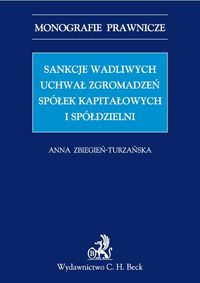 MONOGRAFIE PRAWNICZE

SANKCJE WADLIWYCH UCHWAŁ ZGROMADZEŃ SPÓŁEK KAPITAŁOWYCH I SPÓŁDZIELNI

ANNA ZBIEGIEŃ-TURZAŃSKA

B

Wydawnictwo C. H. Beck